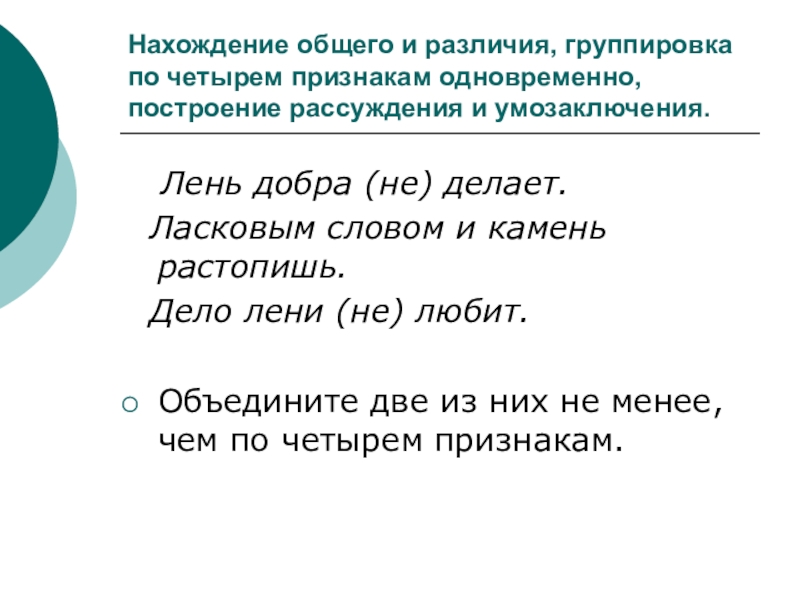 Нахождение общего и различия, группировка по четырем признакам одновременно, построение рассуждения и умозаключения.

Лень добра (не) делает.

Ласковым словом и камень растопишь.

Дело лени (не) любит.

Объедините две из них не менее, чем по четырем признакам.